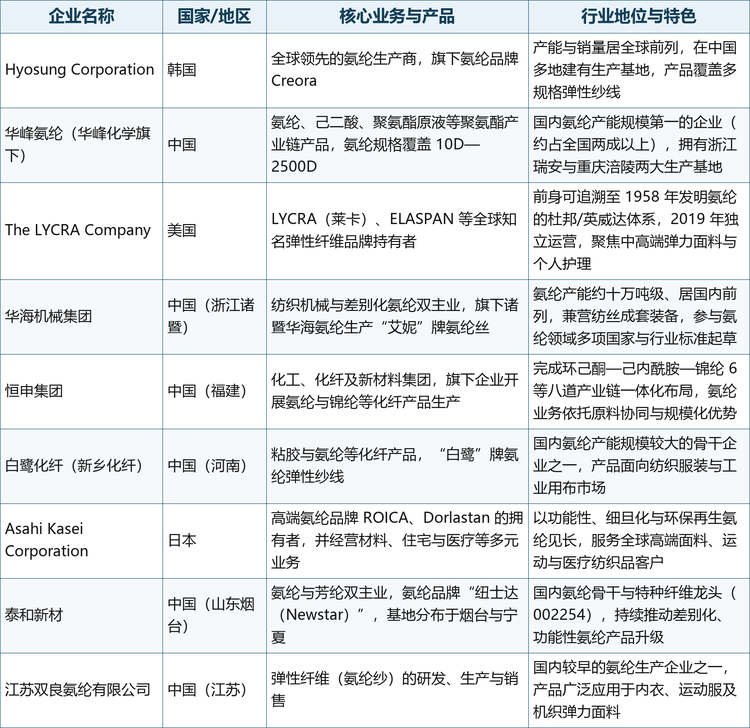 | 企业名称 | 国家/地区 | 核心业务与产品 | 行业地位与特色 |
|---|---|---|---|
| Hyosung Corporation | 韩国 | 全球领先的氨纶生产商，旗下氨纶品牌 Creora | 产能与销量居全球前列，在中国多地建有生产基地，产品覆盖多规格弹性纱线 |
| 华峰氨纶（华峰化学旗下） | 中国 | 氨纶、己二酸、聚氨酯原液等聚氨酯产业链产品，氨纶规格覆盖 10D—2500D | 国内氨纶产能规模第一的企业（约占全国两成以上），拥有浙江瑞安与重庆涪陵两大生产基地 |
| The LYCRA Company | 美国 | LYCRA（莱卡）、ELASPAN 等全球知名弹性纤维品牌持有者 | 前身可追溯至 1958 年发明氨纶的杜邦/英威达体系，2019 年独立运营，聚焦中高端弹力面料与个人护理 |
| 华海机械集团 | 中国（浙江诸暨） | 纺织机械与差别化氨纶双主业，旗下诸暨华海氨纶生产“艾妮”牌氨纶丝 | 氨纶产能约十万吨级、居国内前列，兼营纺丝成套装备，参与氨纶领域多项国家与行业标准起草 |
| 恒申集团 | 中国（福建） | 化工、化纤及新材料集团，旗下企业开展氨纶与锦纶等化纤产品生产 | 完成环己酮—己内酰胺—锦纶 6 等八道产业链一体化布局，氨纶业务依托原料协同与规模化优势 |
| 白鹭化纤（新乡化纤） | 中国（河南） | 粘胶与氨纶等化纤产品，“白鹭”牌氨纶弹性纱线 | 国内氨纶产能规模较大的骨干企业之一，产品面向纺织服装与工业用布市场 |
| Asahi Kasei Corporation | 日本 | 高端氨纶品牌 ROICA、Dorlastan 的拥有者，并经营材料、住宅与医疗等多元业务 | 以功能性、细旦化与环保再生氨纶见长，服务全球高端面料、运动与医疗纺织品客户 |
| 泰和新材 | 中国（山东烟台） | 氨纶与芳纶双主业，氨纶品牌“纽士达（Newstar）”，基地分布于烟台与宁夏 | 国内氨纶骨干与特种纤维龙头（002254），持续推动差别化、功能性氨纶产品升级 |
| 江苏双良氨纶有限公司 | 中国（江苏） | 弹性纤维（氨纶纱）的研发、生产与销售 | 国内较早的氨纶生产企业之一，产品广泛应用于内衣、运动服及机织弹力面料 |